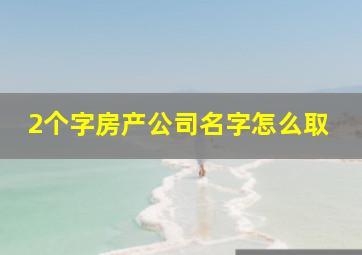 2个字房产公司名字怎么取